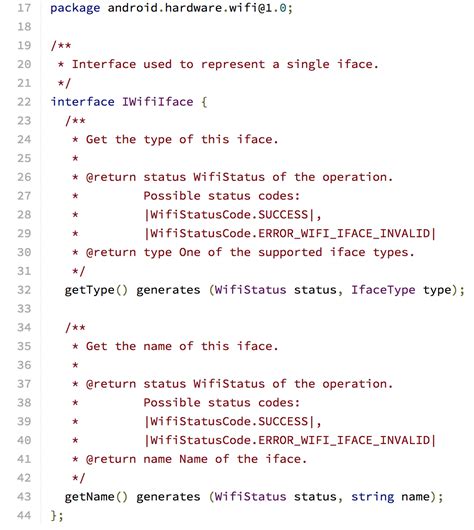 17 package android.hardware.wifi@1.0;
18
19 /**
20  * Interface used to represent a single iface.
21  */
22 interface IWifiIface {
23   /**
24    * Get the type of this iface.
25    *
26    * @return status WifiStatus of the operation.
27    *         Possible status codes:
28    *         |WifiStatusCode.SUCCESS|,
29    *         |WifiStatusCode.ERROR_WIFI_IFACE_INVALID|
30    * @return type One of the supported iface types.
31    */
32   getType() generates (WifiStatus status, IfaceType type);
33
34   /**
35    * Get the name of this iface.
36    *
37    * @return status WifiStatus of the operation.
38    *         Possible status codes:
39    *         |WifiStatusCode.SUCCESS|,
40    *         |WifiStatusCode.ERROR_WIFI_IFACE_INVALID|
41    * @return name Name of the iface.
42    */
43   getName() generates (WifiStatus status, string name);
44 };